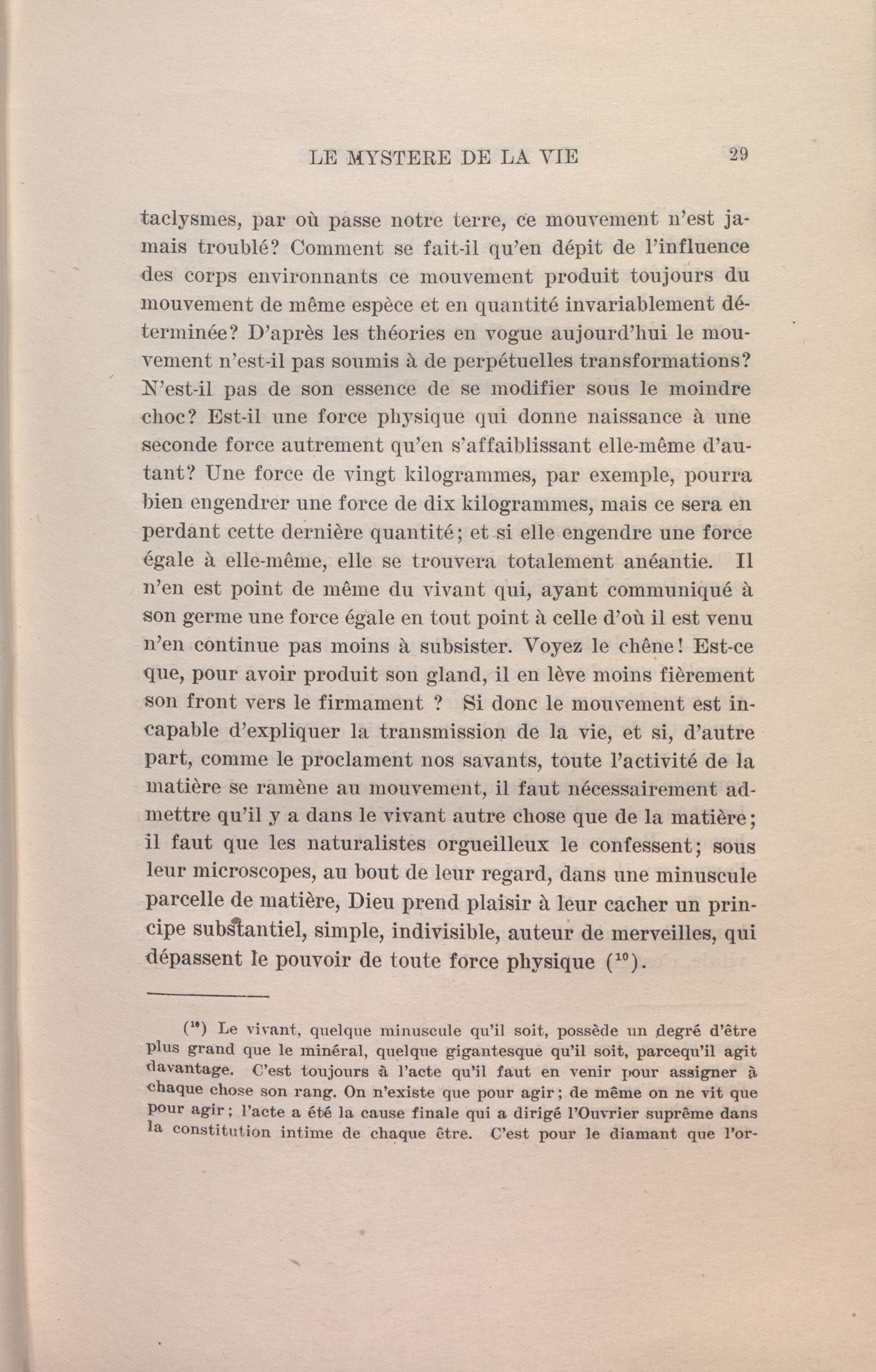 LE MYSTERE DE LA VIE 29

taclysmes, par où passe notre terre, ce mouvement n'est jamais troublé? Comment se fait-il qu'en dépit de l'influence des corps environnants ce mouvement produit toujours du mouvement de même espèce et en quantité invariablement déterminée? D'après les théories en vogue aujourd'hui le mouvement n'est-il pas soumis à de perpétuelles transformations? N'est-il pas de son essence de se modifier sous le moindre choc? Est-il une force physique qui donne naissance à une seconde force autrement qu'en s'affaiblissant elle-même d'autant? Une force de vingt kilogrammes, par exemple, pourra bien engendrer une force de dix kilogrammes, mais ce sera en perdant cette dernière quantité; et si elle engendre une force égale à elle-même, elle se trouvera totalement anéantie. Il n'en est point de même du vivant qui, ayant communiqué à son germe une force égale en tout point à celle d'où il est venu n'en continue pas moins à subsister. Voyez le chêne! Est-ce que, pour avoir produit son gland, il en lève moins fièrement son front vers le firmament ? Si donc le mouvement est incapable d'expliquer la transmission de la vie, et si, d'autre part, comme le proclament nos savants, toute l'activité de la matière se ramène au mouvement, il faut nécessairement admettre qu'il y a dans le vivant autre chose que de la matière; il faut que les naturalistes orgueilleux le confessent; sous leur microscopes, au bout de leur regard, dans une minuscule parcelle de matière, Dieu prend plaisir à leur cacher un principe substantiel, simple, indivisible, auteur de merveilles, qui dépassent le pouvoir de toute force physique ($^{10}$).

($^{10}$) Le vivant, quelque minuscule qu'il soit, possède un degré d'être plus grand que le minéral, quelque gigantesque qu'il soit, parcequ'il agit davantage. C'est toujours à l'acte qu'il faut en venir pour assigner à chaque chose son rang. On n'existe que pour agir; de même on ne vit que pour agir; l'acte a été la cause finale qui a dirigé l'Ouvrier suprême dans la constitution intime de chaque être. C'est pour le diamant que l'or-